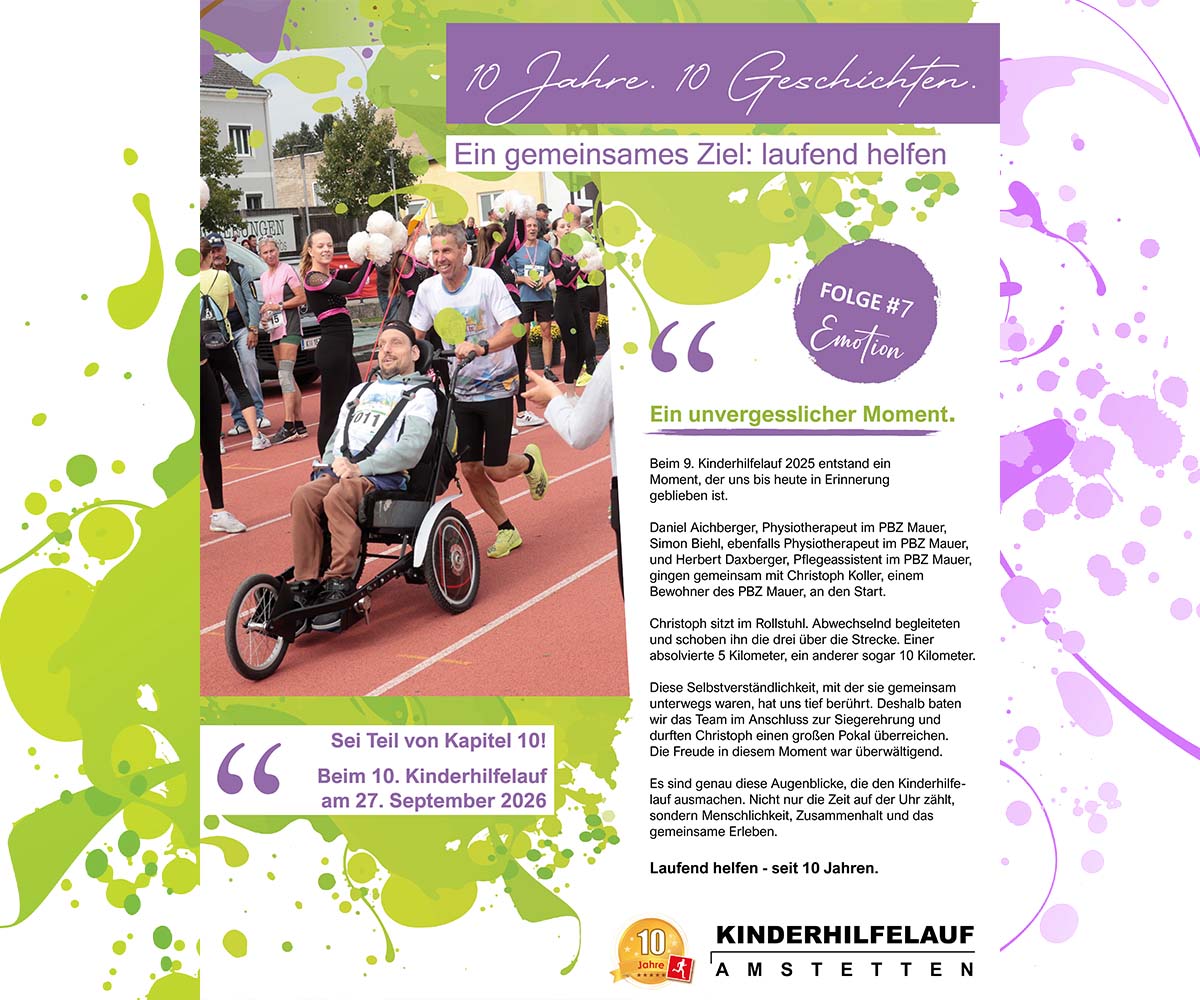 10 Jahre. 10 Geschichten.

Ein gemeinsames Ziel: laufend helfen

FOLGE #7
Emotion

Ein unvergesslicher Moment.

Beim 9. Kinderhilfelauf 2025 entstand ein Moment, der uns bis heute in Erinnerung geblieben ist.

Daniel Aichberger, Physiotherapeut im PBZ Mauer, Simon Biehl, ebenfalls Physiotherapeut im PBZ Mauer, und Herbert Daxberger, Pflegeassistent im PBZ Mauer, gingen gemeinsam mit Christoph Koller, einem Bewohner des PBZ Mauer, an den Start.

Christoph sitzt im Rollstuhl. Abwechselnd begleiteten und schoben ihn die drei über die Strecke. Einer absolvierte 5 Kilometer, ein anderer sogar 10 Kilometer.

Diese Selbstverständlichkeit, mit der sie gemeinsam unterwegs waren, hat uns tief berührt. Deshalb baten wir das Team im Anschluss zur Siegerehrung und durften Christoph einen großen Pokal überreichen. Die Freude in diesem Moment war überwältigend.

Es sind genau diese Augenblicke, die den Kinderhilfelauf ausmachen. Nicht nur die Zeit auf der Uhr zählt, sondern Menschlichkeit, Zusammenhalt und das gemeinsame Erleben.

Laufend helfen - seit 10 Jahren.

Sei Teil von Kapitel 10!

Beim 10. Kinderhilfelauf am 27. September 2026

10 Jahre

KINDERHILFELAUF
AMSTETTEN